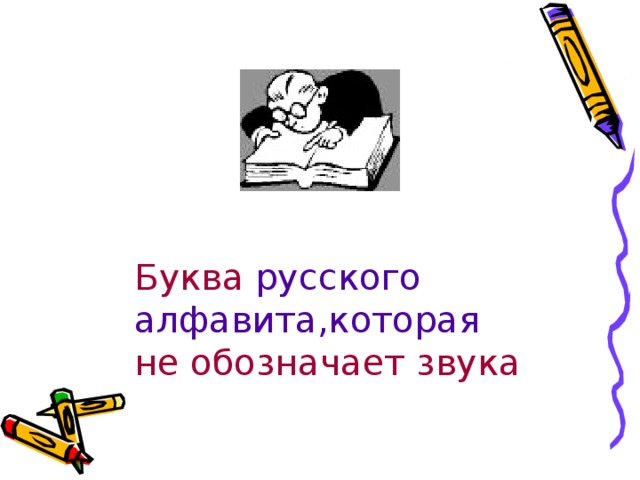 Буква русского алфавита,которая не обозначает звука